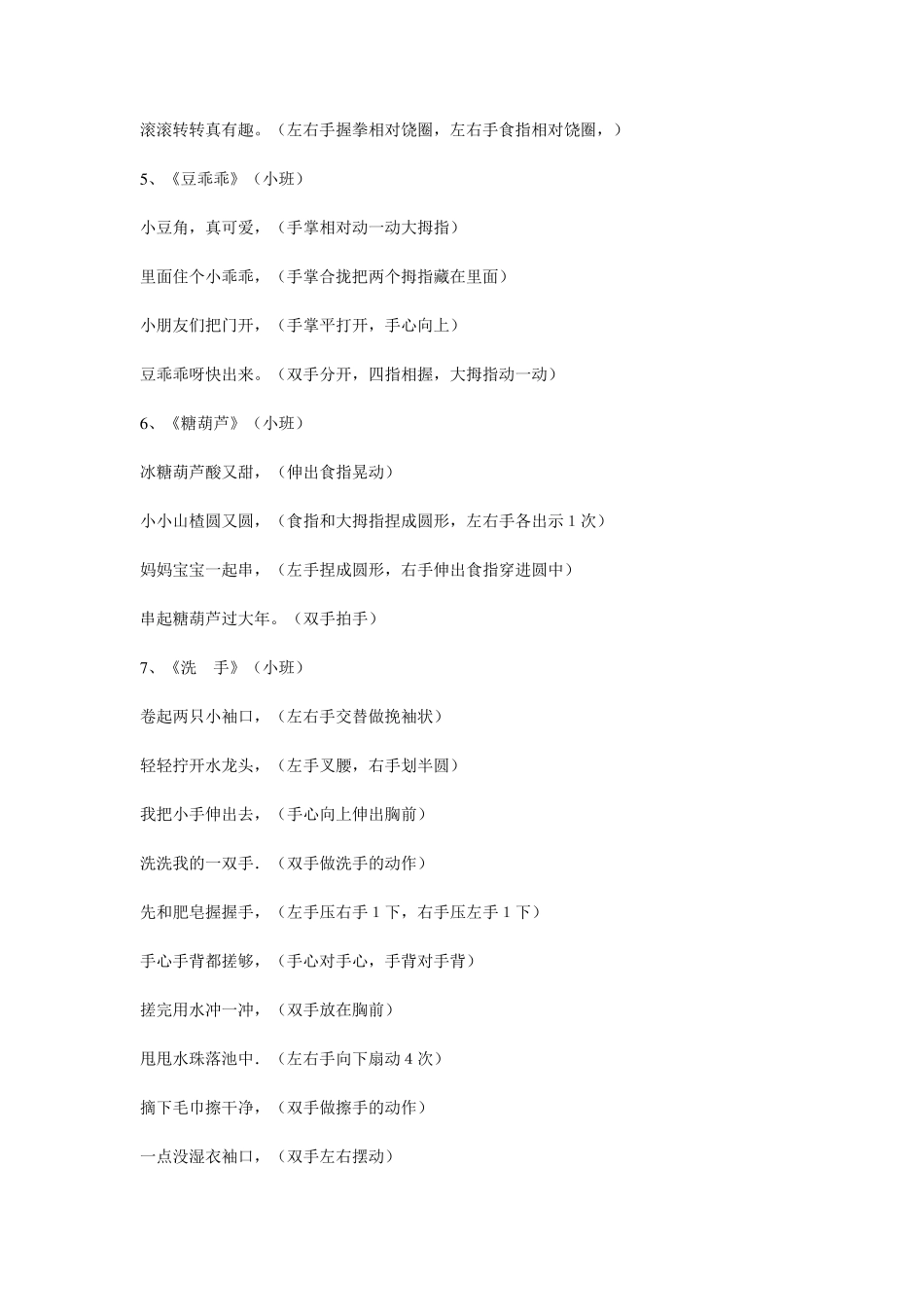 滚滚转转真有趣。（左右手握拳相对饶圈，左右手食指相对饶圈，）

5、《豆乖乖》（小班）

小豆角，真可爱，（手掌相对动一动大拇指）

里面住个小乖乖，（手掌合拢把两个拇指藏在里面）

小朋友们把门开，（手掌平打开，手心向上）

豆乖乖呀快出来。（双手分开，四指相握，大拇指动一动）

6、《糖葫芦》（小班）

冰糖葫芦酸又甜，（伸出食指晃动）

小小山楂圆又圆，（食指和大拇指捏成圆形，左右手各出示 1 次）

妈妈宝宝一起串，（左手捏成圆形，右手伸出食指穿进圆中）

串起糖葫芦过大年。（双手拍手）

7、《洗　手》（小班）

卷起两只小袖口，（左右手交替做挽袖状）

轻轻拧开水龙头，（左手叉腰，右手划半圆）

我把小手伸出去，（手心向上伸出胸前）

洗洗我的一双手．（双手做洗手的动作）

先和肥皂握握手，（左手压右手 1 下，右手压左手 1 下）

手心手背都搓够，（手心对手心，手背对手背）

搓完用水冲一冲，（双手放在胸前）

甩甩水珠落池中．（左右手向下扇动 4 次）

摘下毛巾擦干净，（双手做擦手的动作）

一点没湿衣袖口，（双手左右摆动）